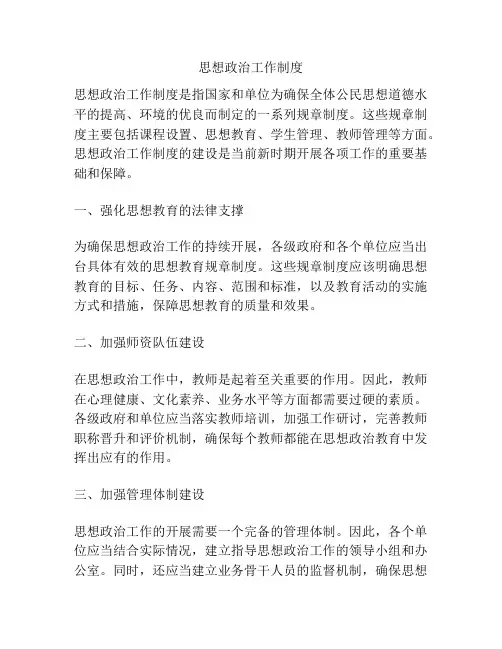 思想政治工作制度

思想政治工作制度是指国家和单位为确保全体公民思想道德水平的提高、环境的优良而制定的一系列规章制度。这些规章制度主要包括课程设置、思想教育、学生管理、教师管理等方面。思想政治工作制度的建设是当前新时期开展各项工作的重要基础和保障。

一、强化思想教育的法律支撑

为确保思想政治工作的持续开展，各级政府和各个单位应当出台具体有效的思想教育规章制度。这些规章制度应该明确思想教育的目标、任务、内容、范围和标准，以及教育活动的实施方式和措施，保障思想教育的质量和效果。

二、加强师资队伍建设

在思想政治工作中，教师是起着至关重要的作用。因此，教师在心理健康、文化素养、业务水平等方面都需要过硬的素质。各级政府和单位应当落实教师培训，加强工作研讨，完善教师职称晋升和评价机制，确保每个教师都能在思想政治教育中发挥出应有的作用。

三、加强管理体制建设

思想政治工作的开展需要一个完备的管理体制。因此，各个单位应当结合实际情况，建立指导思想政治工作的领导小组和办公室。同时，还应当建立业务骨干人员的监督机制，确保思想